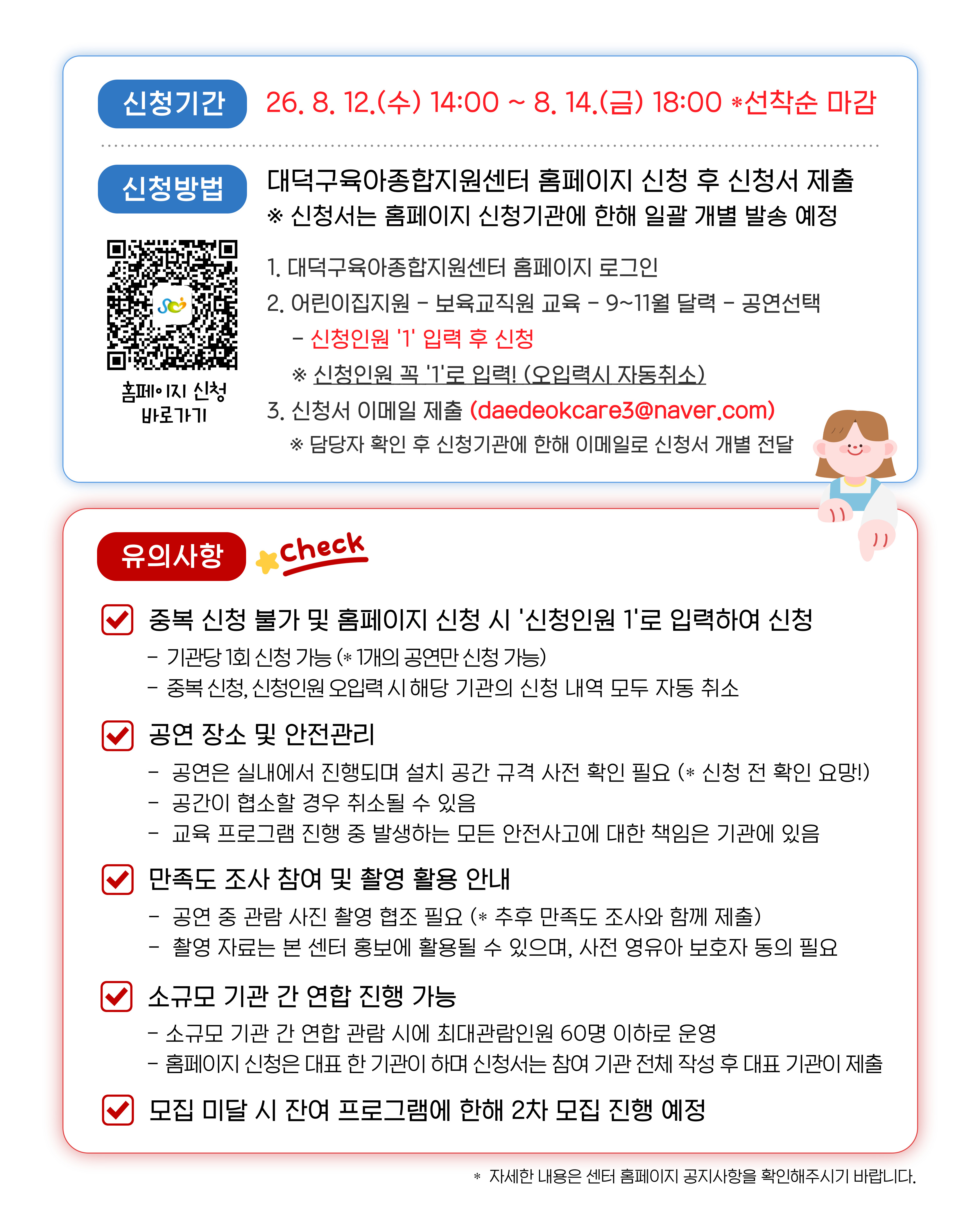 신청기간

26. 8. 12.(수) 14:00 ~ 8. 14.(금) 18:00 *선착순 마감

신청방법

대덕구육아종합지원센터 홈페이지 신청 후 신청서 제출

※ 신청서는 홈페이지 신청기관에 한해 일괄 개별 발송 예정

홈페이지 신청
바로가기

1. 대덕구육아종합지원센터 홈페이지 로그인

2. 어린이집지원 - 보육교직원 교육 - 9~11월 달력 - 공연선택

- 신청인원 '1' 입력 후 신청

※ 신청인원 꼭 '1'로 입력! (오입력시 자동취소)

3. 신청서 이메일 제출 (daedeokcare3@naver.com)

※ 담당자 확인 후 신청기관에 한해 이메일로 신청서 개별 전달

유의사항

Check

☑ 중복 신청 불가 및 홈페이지 신청 시 '신청인원 1'로 입력하여 신청

- 기관당 1회 신청 가능 (* 1개의 공연만 신청 가능)
- 중복 신청, 신청인원 오입력 시 해당 기관의 신청 내역 모두 자동 취소

☑ 공연 장소 및 안전관리

- 공연은 실내에서 진행되며 설치 공간 규격 사전 확인 필요 (* 신청 전 확인 요망!)
- 공간이 협소할 경우 취소될 수 있음
- 교육 프로그램 진행 중 발생하는 모든 안전사고에 대한 책임은 기관에 있음

☑ 만족도 조사 참여 및 촬영 활용 안내

- 공연 중 관람 사진 촬영 협조 필요 (* 추후 만족도 조사와 함께 제출)
- 촬영 자료는 본 센터 홍보에 활용될 수 있으며, 사전 영유아 보호자 동의 필요

☑ 소규모 기관 간 연합 진행 가능

- 소규모 기관 간 연합 관람 시에 최대관람인원 60명 이하로 운영
- 홈페이지 신청은 대표 한 기관이 하며 신청서는 참여 기관 전체 작성 후 대표 기관이 제출

☑ 모집 미달 시 잔여 프로그램에 한해 2차 모집 진행 예정

* 자세한 내용은 센터 홈페이지 공지사항을 확인해주시기 바랍니다.